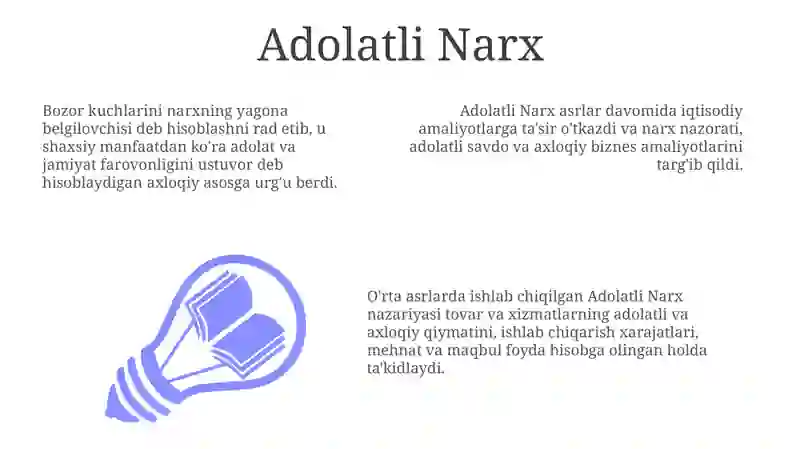 Adolatli Narx

Bozor kuchlarini narxning yagona belgilovchisi deb hisoblashni rad etib, u shaxsiy manfaatdan ko'ra adolat va jamiyat farovonligini ustuvor deb hisoblaydigan axloqiy asosga urg'u berdi.

Adolatli Narx asrlar davomida iqtisodiy amaliyotlarga ta'sir o'tkazdi va narx nazorati, adolatli savdo va axloqiy biznes amaliyotlarini targ'ib qildi.

O'rta asrlarda ishlab chiqilgan Adolatli Narx nazariyasi tovar va xizmatlarning adolatli va axloqiy qiymatini, ishlab chiqarish xarajatlari, mehnat va maqbul foyda hisobga olingan holda ta'kidlaydi.